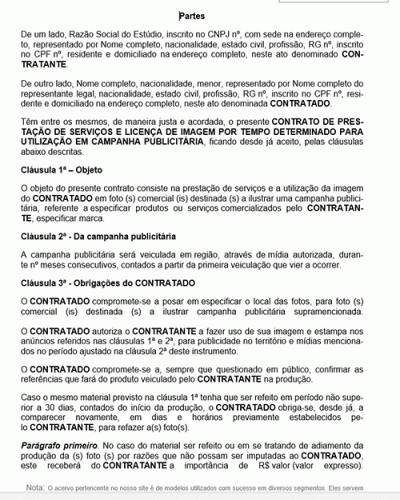 Partes

De um lado, Razão Social do Estúdio, inscrito no CNPJ nº, com sede na endereço completo, representado por Nome completo, nacionalidade, estado civil, profissão, RG nº, inscrito no CPF nº, residente e domiciliado na endereço completo, neste ato denominado CONTRATANTE.

De outro lado, Nome completo, nacionalidade, menor, representado por Nome completo do representante legal, nacionalidade, estado civil, profissão, RG nº, inscrito no CPF nº, residente e domiciliado na endereço completo, neste ato denominada CONTRATADO.

Têm entre os mesmos, de maneira justa e acordada, o presente CONTRATO DE PRESTAÇÃO DE SERVIÇOS E LICENÇA DE IMAGEM POR TEMPO DETERMINADO PARA UTILIZAÇÃO EM CAMPANHA PUBLICITÁRIA, ficando desde já aceito, pelas cláusulas abaixo descritas.

Cláusula 1ª – Objeto

O objeto do presente contrato consiste na prestação de serviços e a utilização da imagem do CONTRATADO em foto (s) comercial (is) destinada (s) a ilustrar uma campanha publicitária, referente a especificar produtos ou serviços comercializados pelo CONTRATANTE, especificar marca.

Cláusula 2ª - Da campanha publicitária

A campanha publicitária será veiculada em região, através de mídia autorizada, durante nº meses consecutivos, contados a partir da primeira veiculação que vier a ocorrer.

Cláusula 3ª - Obrigações do CONTRATADO

O CONTRATADO compromete-se a posar em especificar o local das fotos, para foto (s) comercial (is) destinada (s) a ilustrar campanha publicitária supramencionada.

O CONTRATADO autoriza o CONTRATANTE a fazer uso de sua imagem e estampa nos anúncios referidos nas cláusulas 1ª e 2ª, para publicidade no território e mídias mencionados no período ajustado na cláusula 2ª deste instrumento.

O CONTRATADO compromete-se a, sempre que questionado em público, confirmar as referências que fará do produto veiculado pelo CONTRATANTE na produção.

Caso o mesmo material previsto na cláusula 1ª tenha que ser refeito em período não superior a 30 dias, contados do início da produção, o CONTRATADO obriga-se, desde já, a comparecer novamente, em dias e horários previamente estabelecidos pelo CONTRATANTE, para refazer a(s) foto(s).

Parágrafo primeiro. No caso do material ser refeito ou em se tratando de adiamento da produção da (s) foto (s) por razões que não possam ser imputadas ao CONTRATADO, este receberá do CONTRATANTE a importância de R$ valor (valor expresso).

Nota: O acervo pertencente no nosso site é de modelos utilizados com sucesso em diversos segmentos. Eles servem